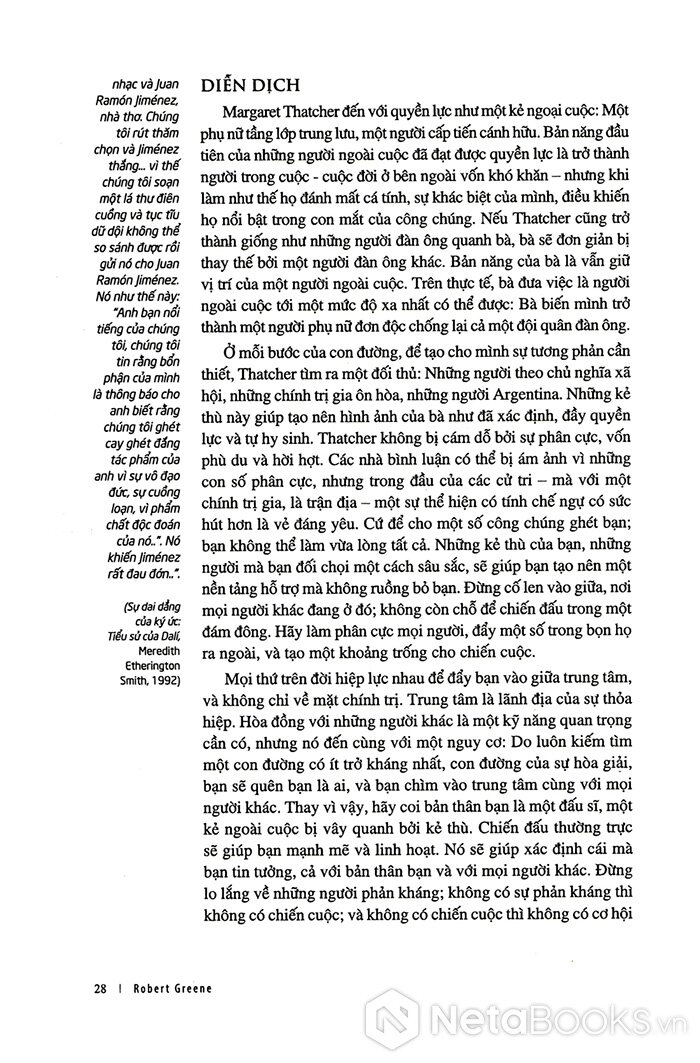 nhạc và Juan Ramón Jiménez, nhà thơ. Chúng tôi rút thăm chọn và Jiménez thắng... vì thế chúng tôi soạn một lá thư điên cuồng và tục tĩu dữ dội không thể so sánh được rồi gửi nó cho Juan Ramón Jiménez. Nó như thế này: "Anh bạn nổi tiếng của chúng tôi, chúng tôi tin rằng bổn phận của mình là thông báo cho anh biết rằng chúng tôi ghét cay ghét đắng tác phẩm của anh vì sự vô đạo đức, sự cuồng loạn, vì phẩm chất độc đoán của nó..". Nó khiến Jiménez rất đau đớn..".

(Sự dai dẳng của ký ức: Tiểu sử của Dalí, Meredith Etherington Smith, 1992)

DIỄN DỊCH

Margaret Thatcher đến với quyền lực như một kẻ ngoại cuộc: Một phụ nữ tầng lớp trung lưu, một người cấp tiến cánh hữu. Bản năng đầu tiên của những người ngoài cuộc đã đạt được quyền lực là trở thành người trong cuộc - cuộc đời ở bên ngoài vốn khó khăn – nhưng khi làm như thế họ đánh mất cá tính, sự khác biệt của mình, điều khiến họ nổi bật trong con mắt của công chúng. Nếu Thatcher cũng trở thành giống như những người đàn ông quanh bà, bà sẽ đơn giản bị thay thế bởi một người đàn ông khác. Bản năng của bà là vẫn giữ vị trí của một người ngoài cuộc. Trên thực tế, bà đưa việc là người ngoài cuộc tới một mức độ xa nhất có thể được: Bà biến mình trở thành một người phụ nữ đơn độc chống lại cả một đội quân đàn ông.

Ở mỗi bước của con đường, để tạo cho mình sự tương phản cần thiết, Thatcher tìm ra một đối thủ: Những người theo chủ nghĩa xã hội, những chính trị gia ôn hòa, những người Argentina. Những kẻ thù này giúp tạo nên hình ảnh của bà như đã xác định, đầy quyền lực và tự hy sinh. Thatcher không bị cám dỗ bởi sự phân cực, vốn phù du và hời hợt. Các nhà bình luận có thể bị ám ảnh vì những con số phân cực, nhưng trong đầu của các cử tri – mà với một chính trị gia, là trận địa – một sự thể hiện có tính chế ngự có sức hút hơn là vẻ đáng yêu. Cứ để cho một số công chúng ghét bạn; bạn không thể làm vừa lòng tất cả. Những kẻ thù của bạn, những người mà bạn đối chọi một cách sâu sắc, sẽ giúp bạn tạo nên một nền tảng hỗ trợ mà không ruồng bỏ bạn. Đừng cố len vào giữa, nơi mọi người khác đang ở đó; không còn chỗ để chiến đấu trong một đám đông. Hãy làm phân cực mọi người, đẩy một số trong bọn họ ra ngoài, và tạo một khoảng trống cho chiến cuộc.

Mọi thứ trên đời hiệp lực nhau để đẩy bạn vào giữa trung tâm, và không chỉ về mặt chính trị. Trung tâm là lãnh địa của sự thỏa hiệp. Hòa đồng với những người khác là một kỹ năng quan trọng cần có, nhưng nó đến cùng với một nguy cơ: Do luôn kiếm tìm một con đường có ít trở kháng nhất, con đường của sự hòa giải, bạn sẽ quên bạn là ai, và bạn chìm vào trung tâm cùng với mọi người khác. Thay vì vậy, hãy coi bản thân bạn là một đấu sĩ, một kẻ ngoài cuộc bị vây quanh bởi kẻ thù. Chiến đấu thường trực sẽ giúp bạn mạnh mẽ và linh hoạt. Nó sẽ giúp xác định cái mà bạn tin tưởng, cả với bản thân bạn và với mọi người khác. Đừng lo lắng về những người phản kháng; không có sự phản kháng thì không có chiến cuộc; và không có chiến cuộc thì không có cơ hội

28 | Robert Greene

NetaBooks.vn